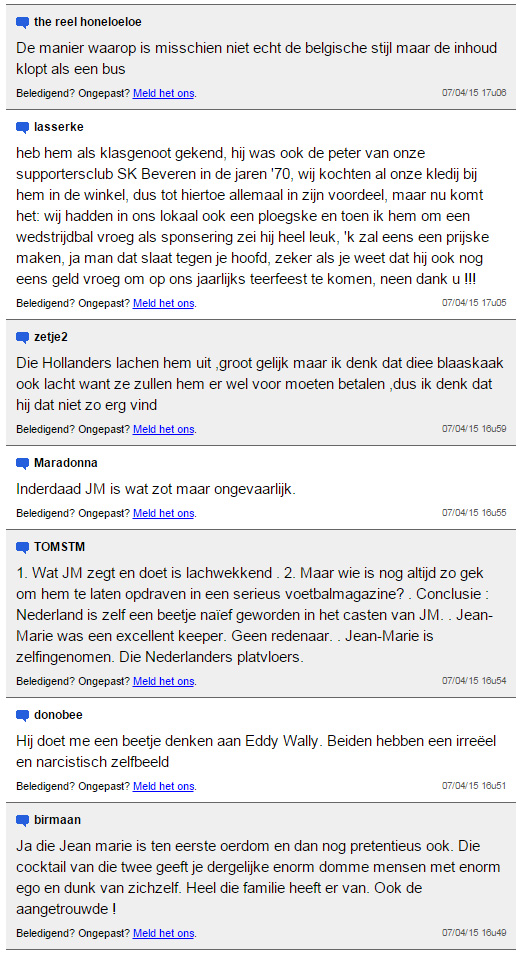 the reel honeloeloe

De manier waarop is misschien niet echt de belgische stijl maar de inhoud klopt als een bus

Beledigend? Ongepast? Meld het ons. 07/04/15 17u06

lasserke

heb hem als klasgenoot gekend, hij was ook de peter van onze supportersclub SK Beveren in de jaren '70, wij kochten al onze kledij bij hem in de winkel, dus tot hiertoe allemaal in zijn voordeel, maar nu komt het: wij hadden in ons lokaal ook een ploegske en toen ik hem om een wedstrijdbal vroeg als sponsering zei hij heel leuk, 'k zal eens een prijske maken, ja man dat slaat tegen je hoofd, zeker als je weet dat hij ook nog eens geld vroeg om op ons jaarlijks teerfeest te komen, neen dank u !!!

Beledigend? Ongepast? Meld het ons. 07/04/15 17u05

zetje2

Die Hollanders lachen hem uit ,groot gelijk maar ik denk dat diee blaaskaak ook lacht want ze zullen hem er wel voor moeten betalen ,dus ik denk dat hij dat niet zo erg vind

Beledigend? Ongepast? Meld het ons. 07/04/15 16u59

Maradonna

Inderdaad JM is wat zot maar ongevaarlijk.

Beledigend? Ongepast? Meld het ons. 07/04/15 16u55

TOMSTM

1. Wat JM zegt en doet is lachwekkend . 2. Maar wie is nog altijd zo gek om hem te laten opdraven in een serieus voetbalmagazine? . Conclusie : Nederland is zelf een beetje naïef geworden in het casten van JM. . Jean-Marie was een excellent keeper. Geen redenaar. . Jean-Marie is zelfingenomen. Die Nederlanders platvloers.

Beledigend? Ongepast? Meld het ons. 07/04/15 16u54

donobee

Hij doet me een beetje denken aan Eddy Wally. Beiden hebben een irreëel en narcistisch zelfbeeld

Beledigend? Ongepast? Meld het ons. 07/04/15 16u51

birmaan

Ja die Jean marie is ten eerste oerdom en dan nog pretentieus ook. Die cocktail van die twee geeft je dergelijke enorm domme mensen met enorm ego en dunk van zichzelf. Heel die familie heeft er van. Ook de aangetrouwde !

Beledigend? Ongepast? Meld het ons. 07/04/15 16u49